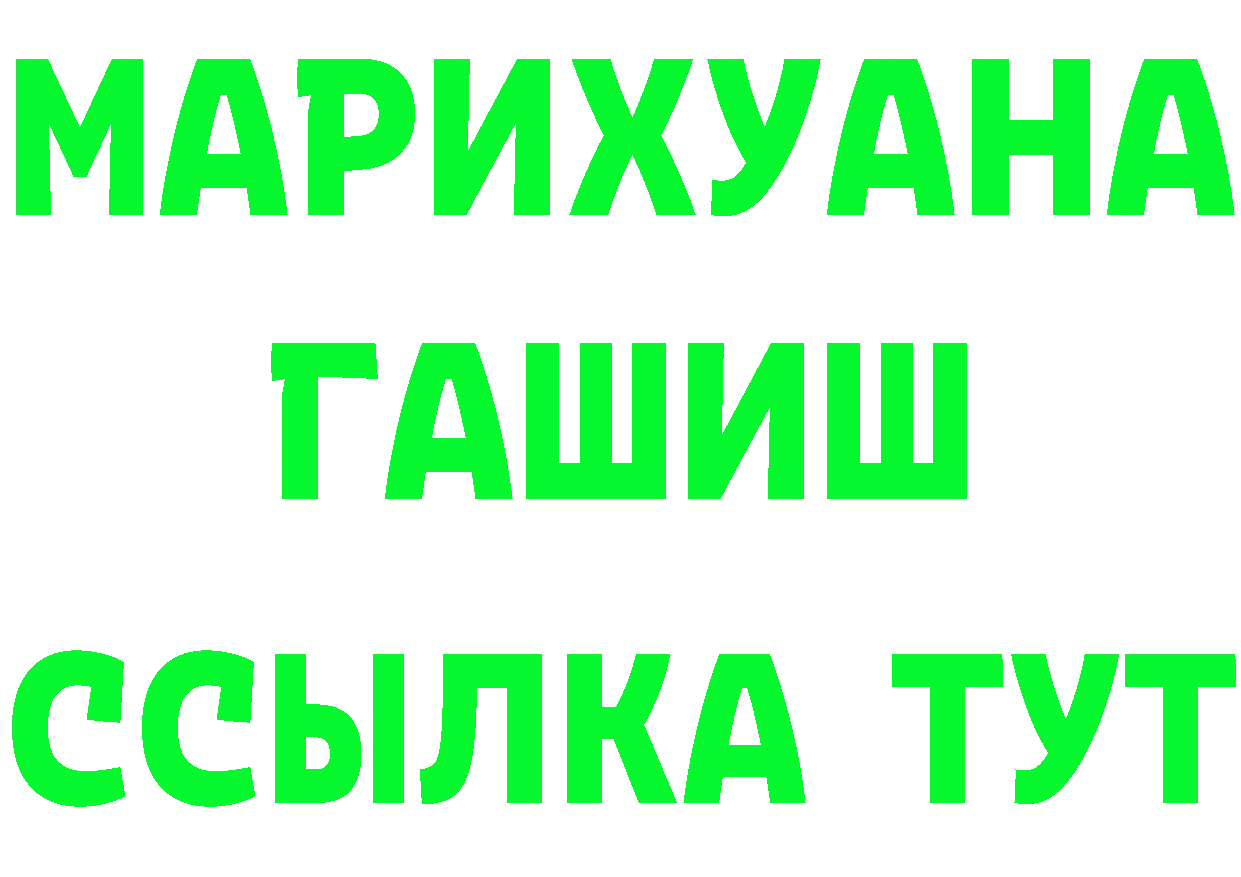 МАРИХУАНА
ГАШИШ
ССЫЛКА ТУТ